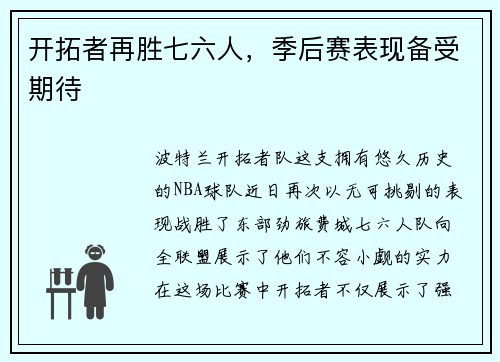 开拓者再胜七六人，季后赛表现备受期待

波特兰开拓者队这支拥有悠久历史的NBA球队近日再次以无可挑剔的表现战胜了东部劲旅费城七六人队向全联盟展示了他们不容小觑的实力在这场比赛中开拓者不仅展示了强